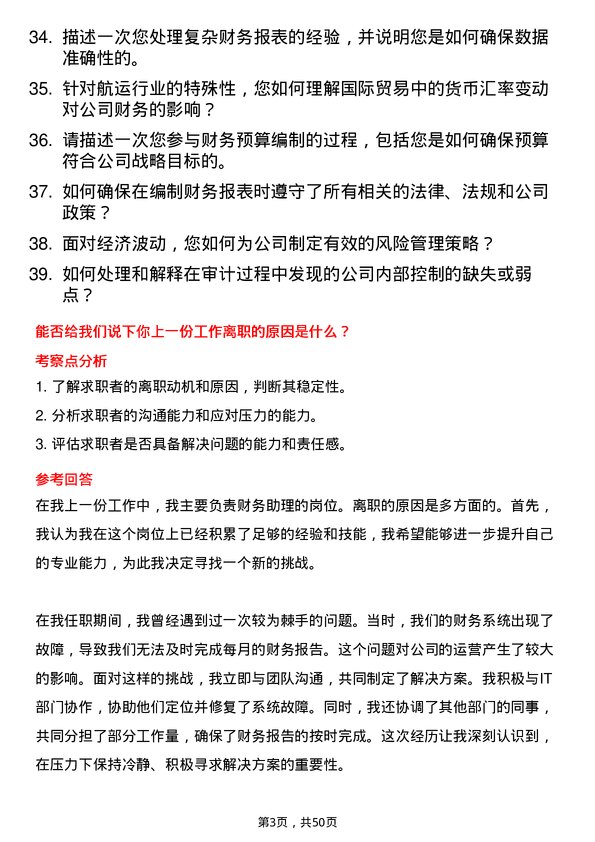 34. 描述一次您处理复杂财务报表的经验，并说明您是如何确保数据准确性的。

35. 针对航运行业的特殊性，您如何理解国际贸易中的货币汇率变动对公司财务的影响？

36. 请描述一次您参与财务预算编制的过程，包括您是如何确保预算符合公司战略目标的。

37. 如何确保在编制财务报表时遵守了所有相关的法律、法规和公司政策？

38. 面对经济波动，您如何为公司制定有效的风险管理策略？

39. 如何处理和解释在审计过程中发现的公司内部控制的缺失或弱点？

能否给我们说下你上一份工作离职的原因是什么？

考察点分析

1. 了解求职者的离职动机和原因，判断其稳定性。

2. 分析求职者的沟通能力和应对压力的能力。

3. 评估求职者是否具备解决问题的能力和责任感。

参考回答

在我上一份工作中，我主要负责财务助理的岗位。离职的原因是多方面的。首先，我认为我在这个岗位上已经积累了足够的经验和技能，我希望能够进一步提升自己的专业能力，为此我决定寻找一个新的挑战。

在我任职期间，我曾经遇到过一次较为棘手的问题。当时，我们的财务系统出现了故障，导致我们无法及时完成每月的财务报告。这个问题对公司的运营产生了较大的影响。面对这样的挑战，我立即与团队沟通，共同制定了解决方案。我积极与IT部门协作，协助他们定位并修复了系统故障。同时，我还协调了其他部门的同事，共同分担了部分工作量，确保了财务报告的按时完成。这次经历让我深刻认识到，在压力下保持冷静、积极寻求解决方案的重要性。

第3页，共50页